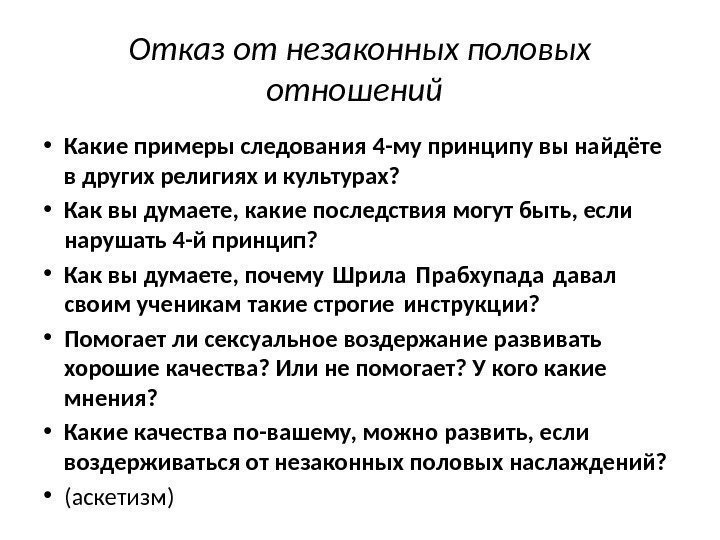 Отказ от незаконных половых отношений

• Какие примеры следования 4-му принципу вы найдёте в других религиях и культурах?
• Как вы думаете, какие последствия могут быть, если нарушать 4-й принцип?
• Как вы думаете, почему Шрила Прабхупада давал своим ученикам такие строгие инструкции?
• Помогает ли сексуальное воздержание развивать хорошие качества? Или не помогает? У кого какие мнения?
• Какие качества по-вашему, можно развить, если воздерживаться от незаконных половых наслаждений?
• (аскетизм)